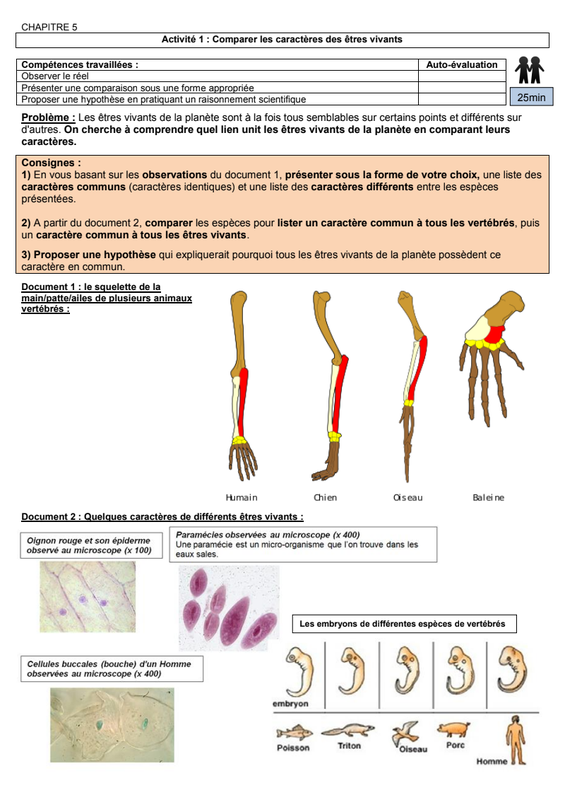 CHAPITRE 5

Activité 1 : Comparer les caractères des êtres vivants

| Compétences travaillées : | Auto-évaluation |
|---|---|
| Observer le réel | |
| Présenter une comparaison sous une forme appropriée | |
| Proposer une hypothèse en pratiquant un raisonnement scientifique | |

25min

Problème : Les êtres vivants de la planète sont à la fois tous semblables sur certains points et différents sur d'autres. On cherche à comprendre quel lien unit les êtres vivants de la planète en comparant leurs caractères.

Consignes :
1) En vous basant sur les observations du document 1, présenter sous la forme de votre choix, une liste des caractères communs (caractères identiques) et une liste des caractères différents entre les espèces présentées.

2) A partir du document 2, comparer les espèces pour lister un caractère commun à tous les vertébrés, puis un caractère commun à tous les êtres vivants.

3) Proposer une hypothèse qui expliquerait pourquoi tous les êtres vivants de la planète possèdent ce caractère en commun.

Document 1 : le squelette de la main/patte/ailes de plusieurs animaux vertébrés :

Humain Chien Oiseau Baleine

Document 2 : Quelques caractères de différents êtres vivants :

Oignon rouge et son épiderme observé au microscope (x 100)

Paramécies observées au microscope (x 400)
Une paramécie est un micro-organisme que l'on trouve dans les eaux sales.

Les embryons de différentes espèces de vertébrés

Cellules buccales (bouche) d'un Homme observées au microscope (x 400)

embryon

Poisson Triton Oiseau Porc Homme